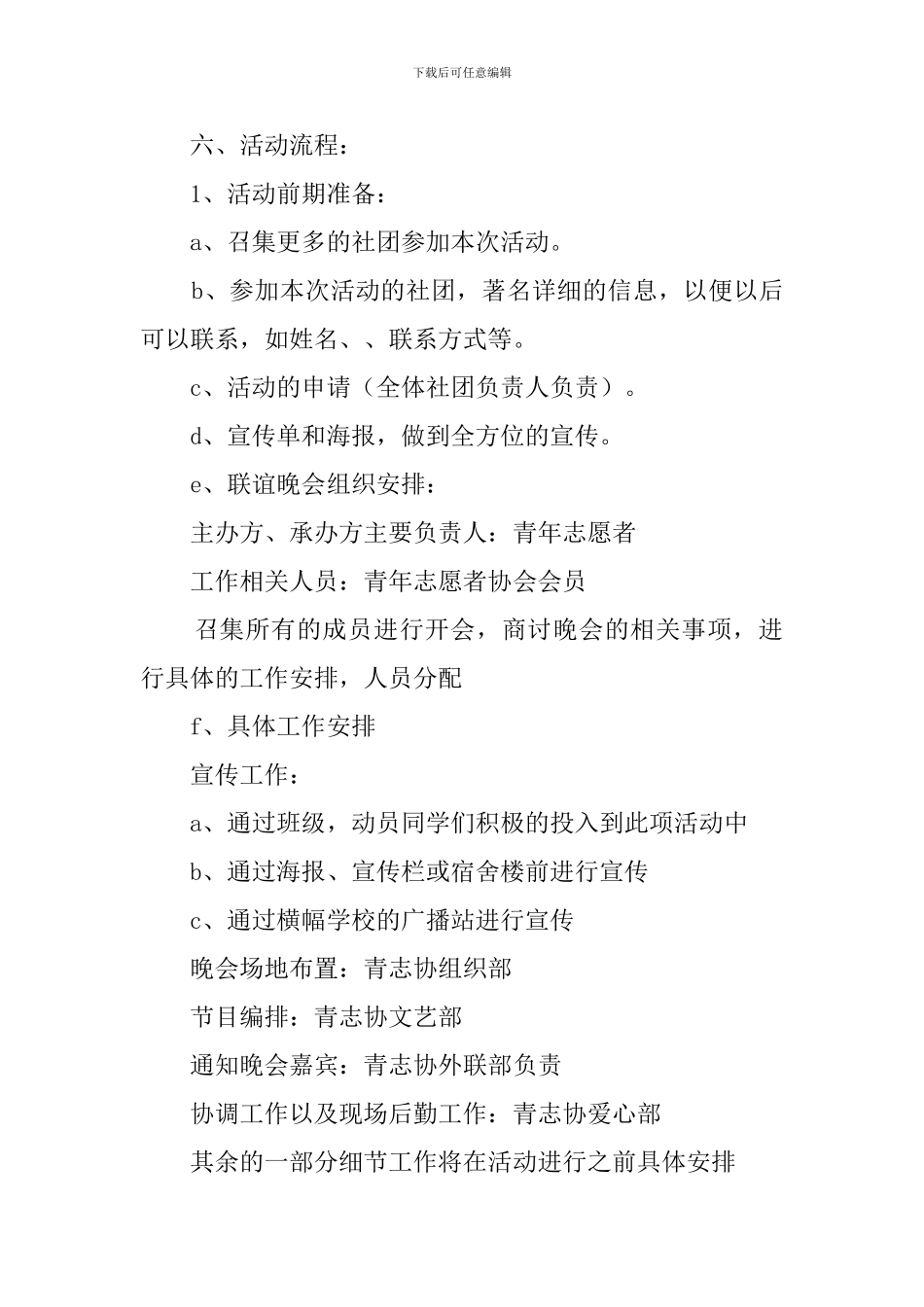 下载后可任意编辑

六、活动流程：

1、活动前期准备：

a、召集更多的社团参加本次活动。

b、参加本次活动的社团，著名详细的信息，以便以后可以联系，如姓名、、联系方式等。

c、活动的申请（全体社团负责人负责）。

d、宣传单和海报，做到全方位的宣传。

e、联谊晚会组织安排：

主办方、承办方主要负责人：青年志愿者

工作相关人员：青年志愿者协会会员

召集所有的成员进行开会，商讨晚会的相关事项，进行具体的工作安排，人员分配

f、具体工作安排

宣传工作：

a、通过班级，动员同学们积极的投入到此项活动中

b、通过海报、宣传栏或宿舍楼前进行宣传

c、通过横幅学校的广播站进行宣传

晚会场地布置：青志协组织部

节目编排：青志协文艺部

通知晚会嘉宾：青志协外联部负责

协调工作以及现场后勤工作：青志协爱心部

其余的一部分细节工作将在活动进行之前具体安排